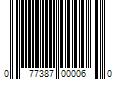 0 77387 00006 0